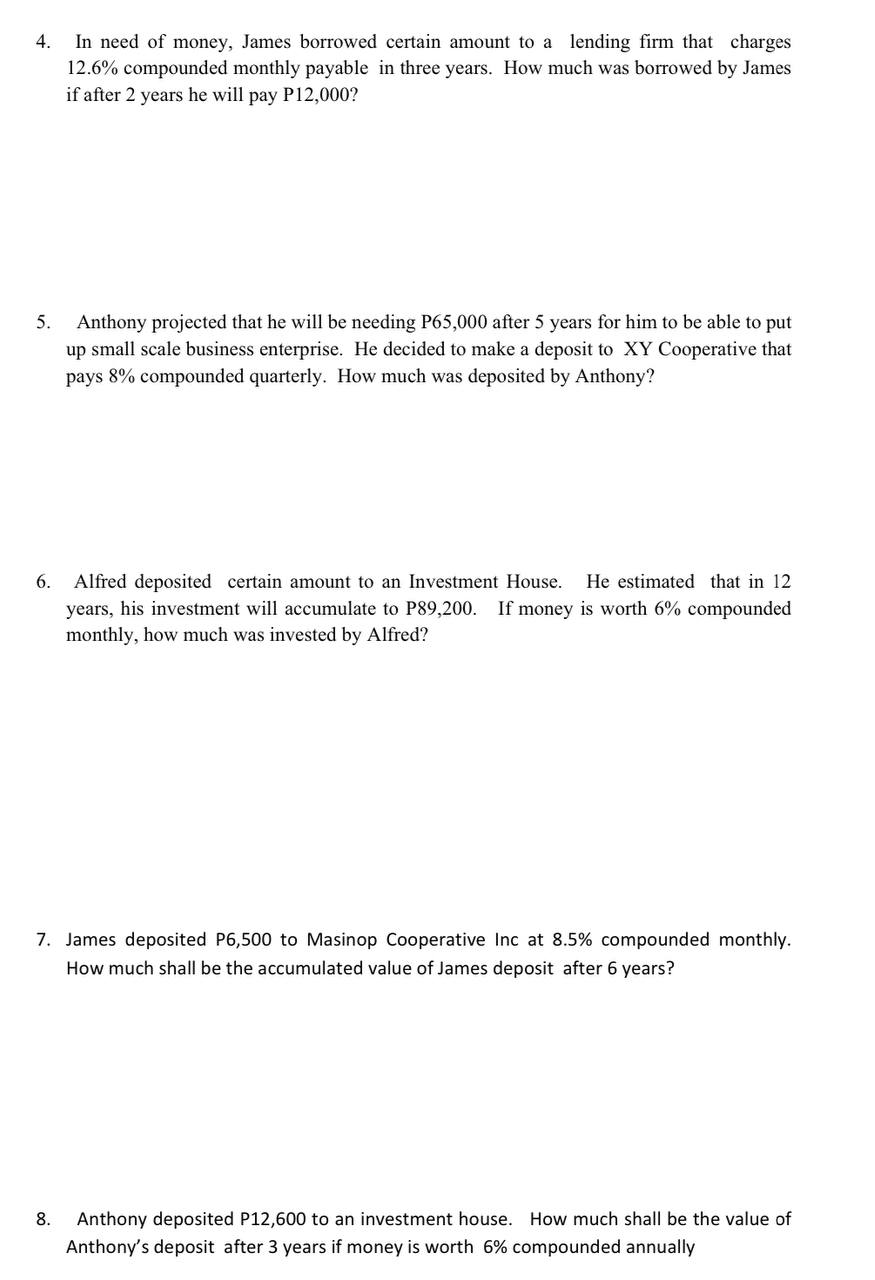 4. In need of money, James borrowed certain amount to a lending firm that charges 12.6% compounded monthly payable in three years. How much was borrowed by James if after 2 years he will pay P12,000?

5. Anthony projected that he will be needing P65,000 after 5 years for him to be able to put up small scale business enterprise. He decided to make a deposit to XY Cooperative that pays 8% compounded quarterly. How much was deposited by Anthony?

6. Alfred deposited certain amount to an Investment House. He estimated that in 12 years, his investment will accumulate to P89,200. If money is worth 6% compounded monthly, how much was invested by Alfred?

7. James deposited P6,500 to Masinop Cooperative Inc at 8.5% compounded monthly. How much shall be the accumulated value of James deposit after 6 years?

8. Anthony deposited P12,600 to an investment house. How much shall be the value of Anthony's deposit after 3 years if money is worth 6% compounded annually